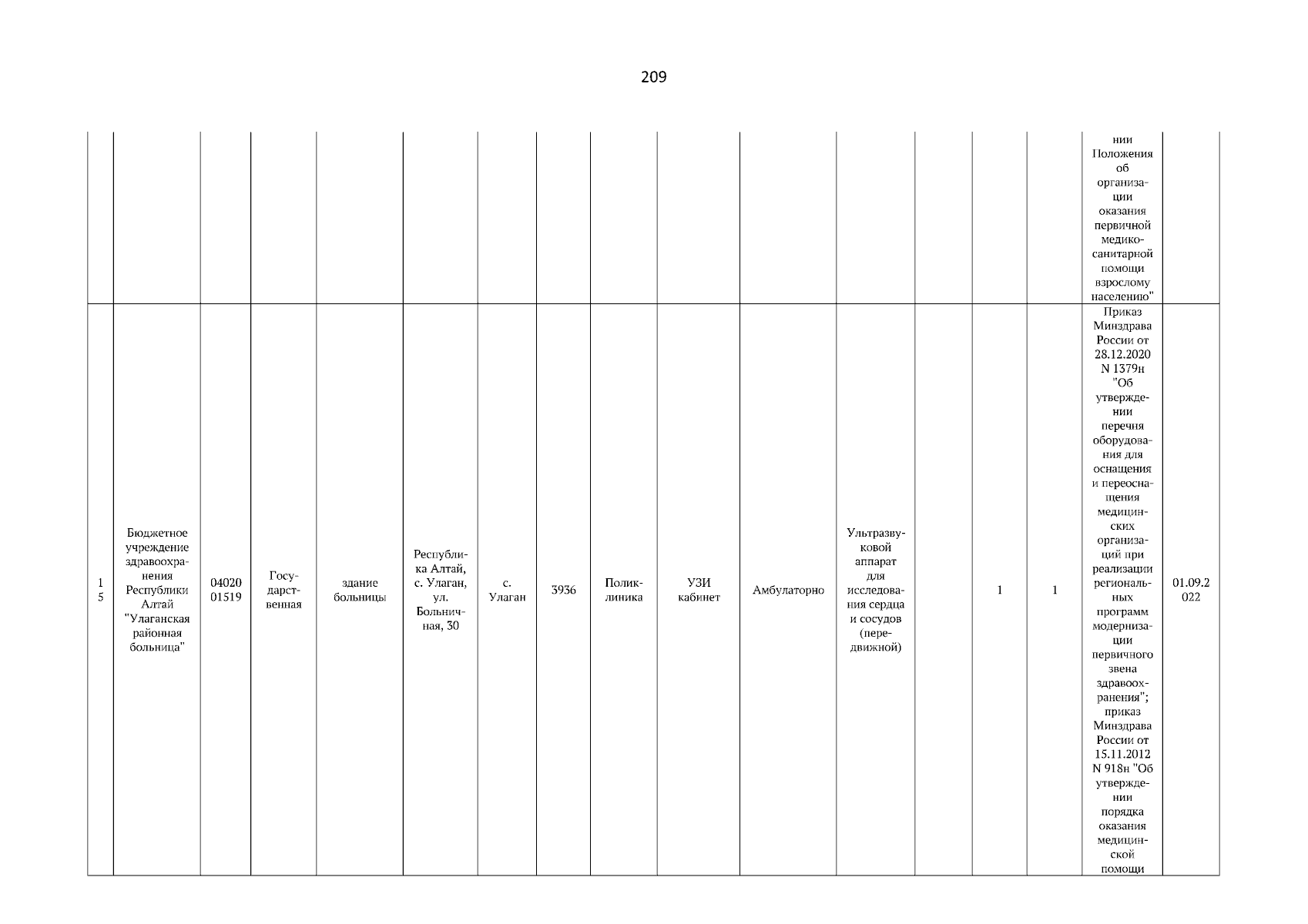 209

| | | | | | | | | | | | | | | | | |
|---|---|---|---|---|---|---|---|---|---|---|---|---|---|---|---|---|
| | | | | | | | | | | | | | | | нии Положения об организации оказания первичной медико-санитарной помощи взрослому населению" | |
| 15 | Бюджетное учреждение здравоохранения Республики Алтай "Улаганская районная больница" | 0402001519 | Государственная | здание больницы | Республика Алтай, с. Улаган, ул. Больничная, 30 | с. Улаган | 3936 | Поликлиника | УЗИ кабинет | Амбулаторно | Ультразвуковой аппарат для исследования сердца и сосудов (передвижной) | | 1 | 1 | Приказ Минздрава России от 28.12.2020 N 1379н "Об утверждении перечня оборудования для оснащения и переоснащения медицинских организаций при реализации региональных программ модернизации первичного звена здравоохранения"; приказ Минздрава России от 15.11.2012 N 918н "Об утверждении порядка оказания медицинской помощи | 01.09.2022 |